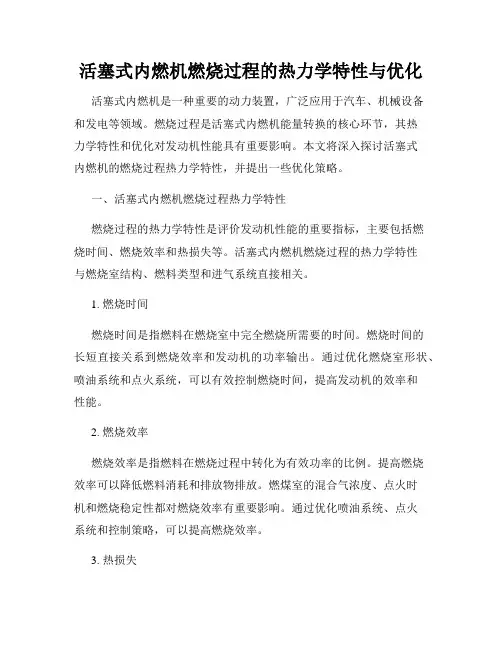 活塞式内燃机燃烧过程的热力学特性与优化

活塞式内燃机是一种重要的动力装置，广泛应用于汽车、机械设备和发电等领域。燃烧过程是活塞式内燃机能量转换的核心环节，其热力学特性和优化对发动机性能具有重要影响。本文将深入探讨活塞式内燃机的燃烧过程热力学特性，并提出一些优化策略。

一、活塞式内燃机燃烧过程热力学特性

燃烧过程的热力学特性是评价发动机性能的重要指标，主要包括燃烧时间、燃烧效率和热损失等。活塞式内燃机燃烧过程的热力学特性与燃烧室结构、燃料类型和进气系统直接相关。

1. 燃烧时间

燃烧时间是指燃料在燃烧室中完全燃烧所需要的时间。燃烧时间的长短直接关系到燃烧效率和发动机的功率输出。通过优化燃烧室形状、喷油系统和点火系统，可以有效控制燃烧时间，提高发动机的效率和性能。

2. 燃烧效率

燃烧效率是指燃料在燃烧过程中转化为有效功率的比例。提高燃烧效率可以降低燃料消耗和排放物排放。燃煤室的混合气浓度、点火时机和燃烧稳定性都对燃烧效率有重要影响。通过优化喷油系统、点火系统和控制策略，可以提高燃烧效率。

3. 热损失